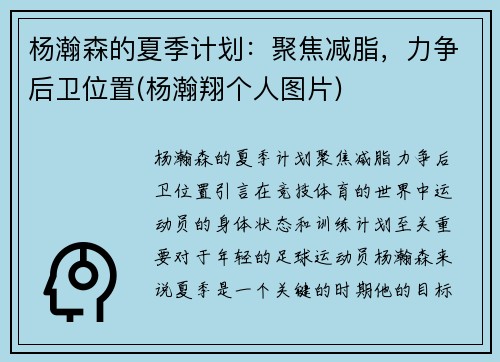 杨瀚森的夏季计划：聚焦减脂，力争后卫位置(杨瀚翔个人图片)

杨瀚森的夏季计划聚焦减脂力争后卫位置引言在竞技体育的世界中运动员的身体状态和训练计划至关重要对于年轻的足球运动员杨瀚森来说夏季是一个关键的时期他的目标